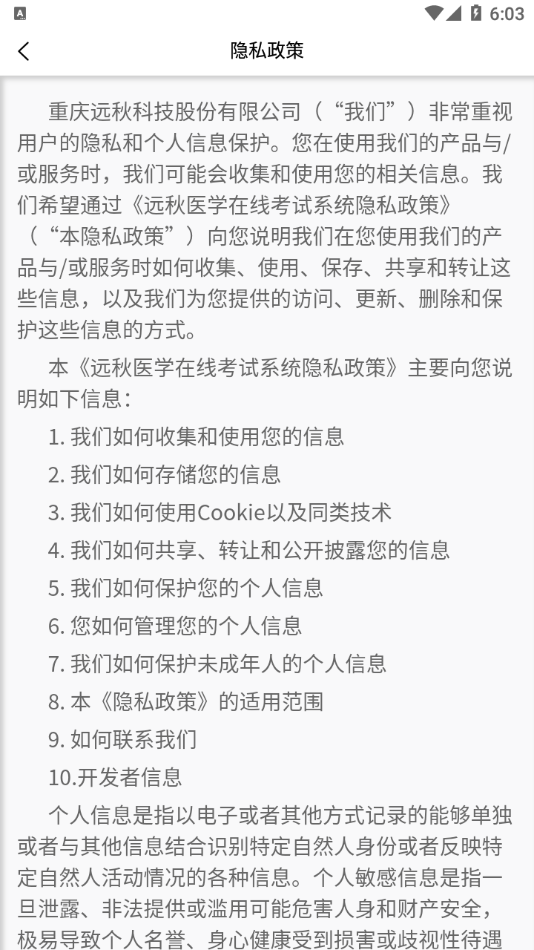 6:03

隐私政策

重庆远秋科技股份有限公司（“我们”）非常重视用户的隐私和个人信息保护。您在使用我们的产品与/或服务时，我们可能会收集和使用您的相关信息。我们希望通过《远秋医学在线考试系统隐私政策》（“本隐私政策”）向您说明我们在您使用我们的产品与/或服务时如何收集、使用、保存、共享和转让这些信息，以及我们为您提供的访问、更新、删除和保护这些信息的方式。

本《远秋医学在线考试系统隐私政策》主要向您说明如下信息：

1. 我们如何收集和使用您的信息
2. 我们如何存储您的信息
3. 我们如何使用Cookie以及同类技术
4. 我们如何共享、转让和公开披露您的信息
5. 我们如何保护您的个人信息
6. 您如何管理您的个人信息
7. 我们如何保护未成年人的个人信息
8. 本《隐私政策》的适用范围
9. 如何联系我们
10.开发者信息

个人信息是指以电子或者其他方式记录的能够单独或者与其他信息结合识别特定自然人身份或者反映特定自然人活动情况的各种信息。个人敏感信息是指一旦泄露、非法提供或滥用可能危害人身和财产安全，极易导致个人名誉、身心健康受到损害或歧视性待遇